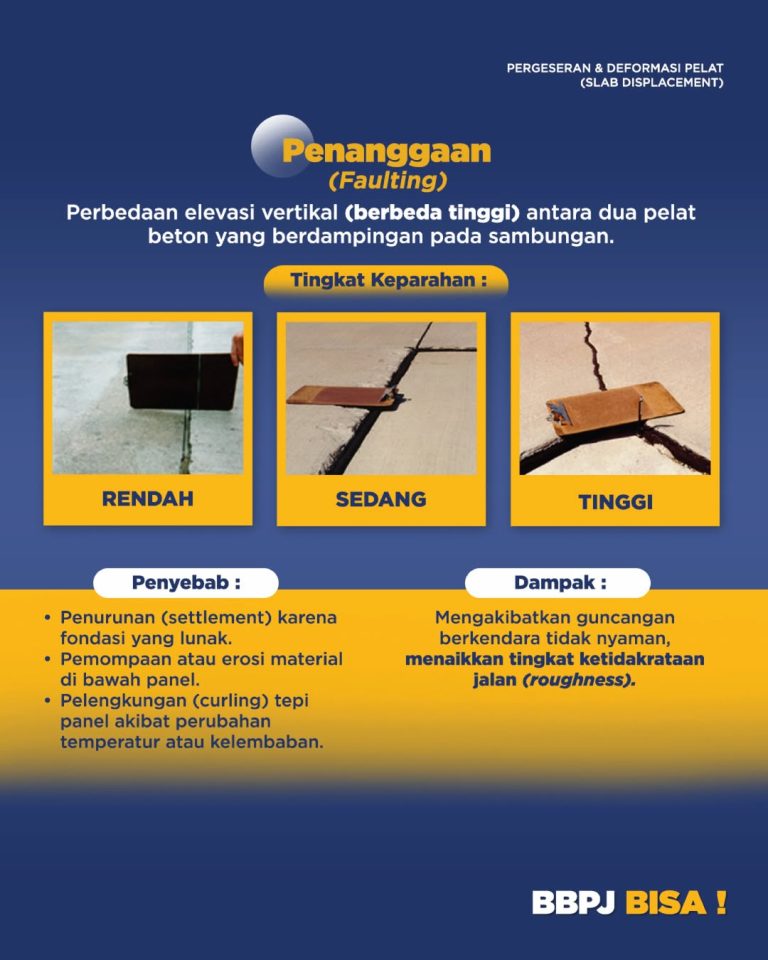 PERGESERAN & DEFORMASI PELAT
(SLAB DISPLACEMENT)

Penanggaan
(Faulting)

Perbedaan elevasi vertikal (berbeda tinggi) antara dua pelat beton yang berdampingan pada sambungan.

Tingkat Keparahan :

RENDAH

SEDANG

TINGGI

Penyebab :

• Penurunan (settlement) karena fondasi yang lunak.
• Pemompaan atau erosi material di bawah panel.
• Pelengkungan (curling) tepi panel akibat perubahan temperatur atau kelembaban.

Dampak :

Mengakibatkan guncangan berkendara tidak nyaman, menaikkan tingkat ketidakrataan jalan (roughness).

BBPJ BISA !